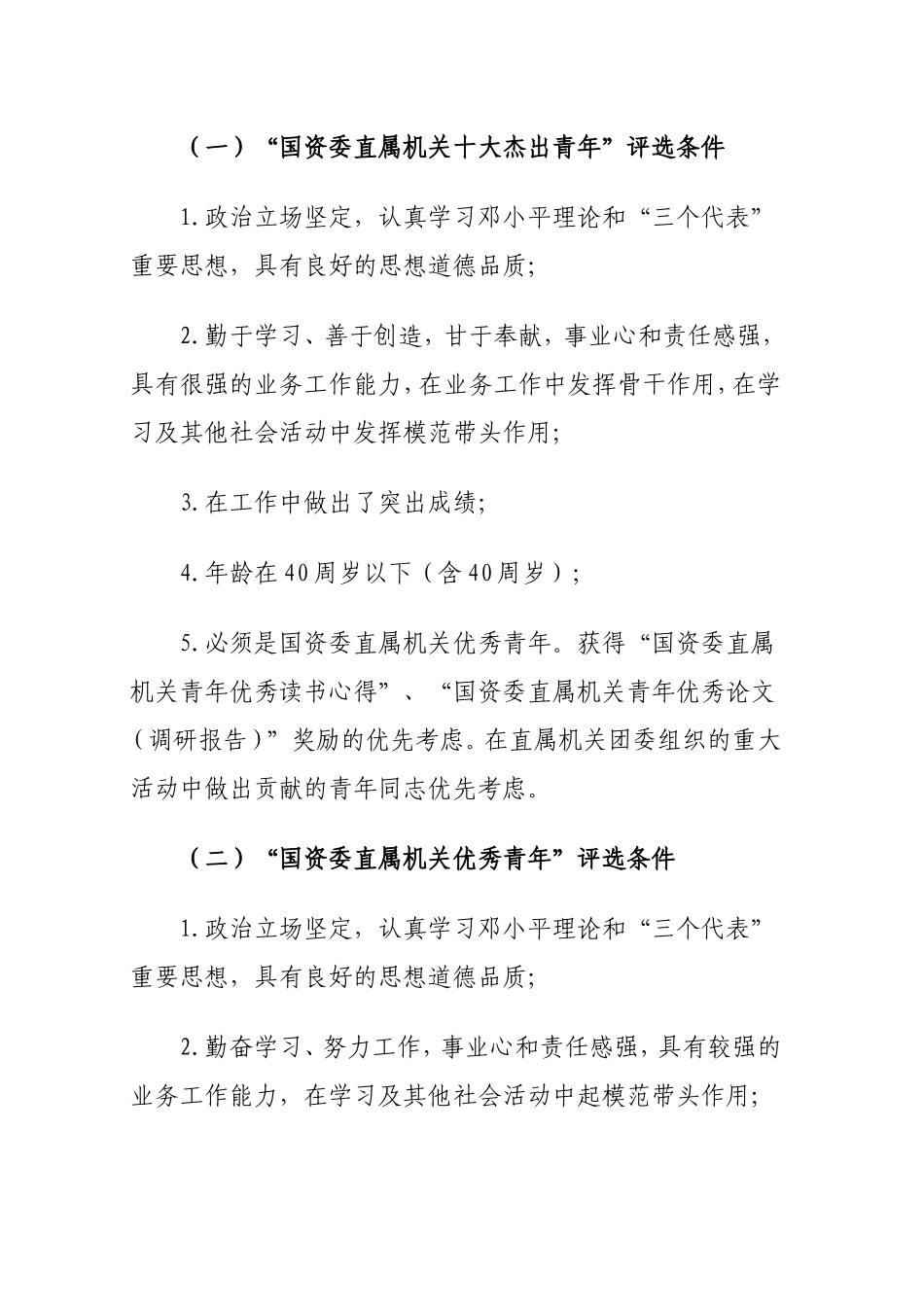 （一）“国资委直属机关十大杰出青年”评选条件

1.政治立场坚定，认真学习邓小平理论和“三个代表”重要思想，具有良好的思想道德品质；

2.勤于学习、善于创造，甘于奉献，事业心和责任感强，具有很强的业务工作能力，在业务工作中发挥骨干作用，在学习及其他社会活动中发挥模范带头作用；

3.在工作中做出了突出成绩；

4.年龄在40周岁以下（含40周岁）；

5.必须是国资委直属机关优秀青年。获得“国资委直属机关青年优秀读书心得”、“国资委直属机关青年优秀论文（调研报告）”奖励的优先考虑。在直属机关团委组织的重大活动中做出贡献的青年同志优先考虑。

（二）“国资委直属机关优秀青年”评选条件

1.政治立场坚定，认真学习邓小平理论和“三个代表”重要思想，具有良好的思想道德品质；

2.勤奋学习、努力工作，事业心和责任感强，具有较强的业务工作能力，在学习及其他社会活动中起模范带头作用；